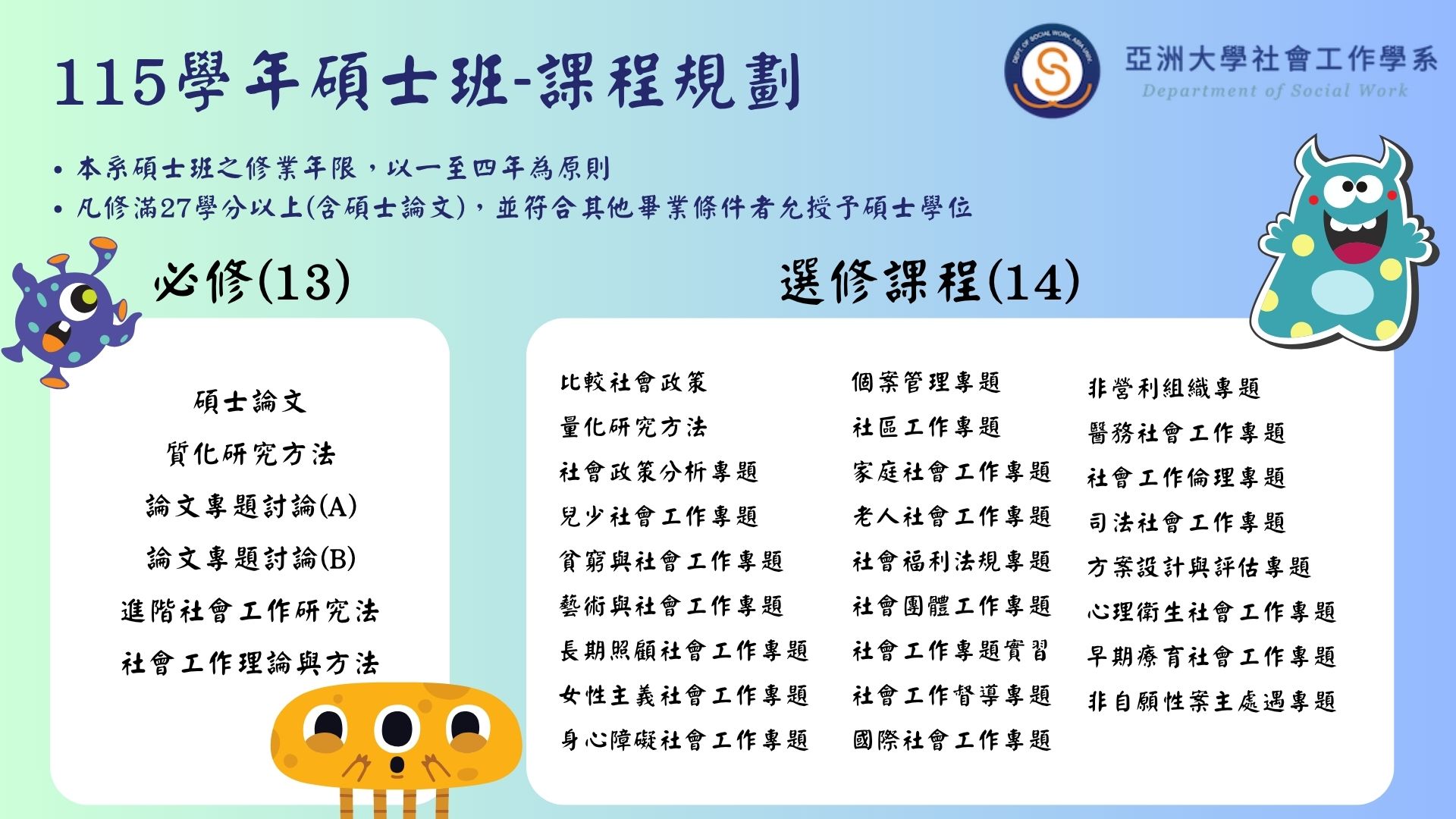 115學年碩士班-課程規劃

亞洲大學社會工作學系
Department of Social Work

• 本系碩士班之修業年限，以一至四年為原則
• 凡修滿27學分以上(含碩士論文)，並符合其他畢業條件者允授予碩士學位

必修(13)

碩士論文
質化研究方法
論文專題討論(A)
論文專題討論(B)
進階社會工作研究法
社會工作理論與方法

選修課程(14)

比較社會政策
量化研究方法
社會政策分析專題
兒少社會工作專題
貧窮與社會工作專題
藝術與社會工作專題
長期照顧社會工作專題
女性主義社會工作專題
身心障礙社會工作專題

個案管理專題
社區工作專題
家庭社會工作專題
老人社會工作專題
社會福利法規專題
社會團體工作專題
社會工作專題實習
社會工作督導專題
國際社會工作專題

非營利組織專題
醫務社會工作專題
社會工作倫理專題
司法社會工作專題
方案設計與評估專題
心理衛生社會工作專題
早期療育社會工作專題
非自願性案主處遇專題